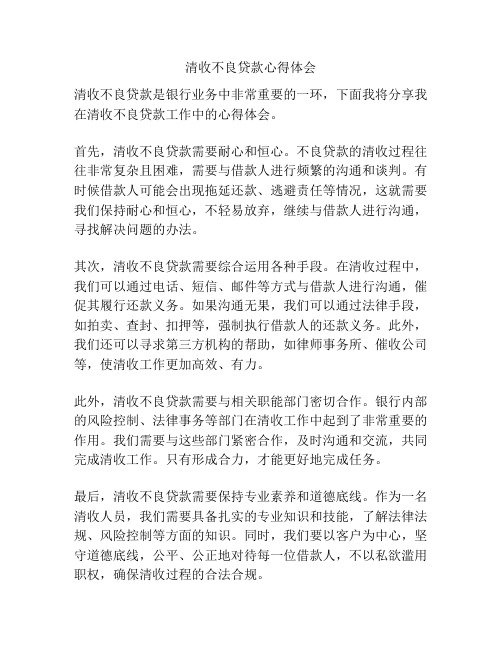 清收不良贷款心得体会

清收不良贷款是银行业务中非常重要的一环，下面我将分享我在清收不良贷款工作中的心得体会。

首先，清收不良贷款需要耐心和恒心。不良贷款的清收过程往往非常复杂且困难，需要与借款人进行频繁的沟通和谈判。有时候借款人可能会出现拖延还款、逃避责任等情况，这就需要我们保持耐心和恒心，不轻易放弃，继续与借款人进行沟通，寻找解决问题的办法。

其次，清收不良贷款需要综合运用各种手段。在清收过程中，我们可以通过电话、短信、邮件等方式与借款人进行沟通，催促其履行还款义务。如果沟通无果，我们可以通过法律手段，如拍卖、查封、扣押等，强制执行借款人的还款义务。此外，我们还可以寻求第三方机构的帮助，如律师事务所、催收公司等，使清收工作更加高效、有力。

此外，清收不良贷款需要与相关职能部门密切合作。银行内部的风险控制、法律事务等部门在清收工作中起到了非常重要的作用。我们需要与这些部门紧密合作，及时沟通和交流，共同完成清收工作。只有形成合力，才能更好地完成任务。

最后，清收不良贷款需要保持专业素养和道德底线。作为一名清收人员，我们需要具备扎实的专业知识和技能，了解法律法规、风险控制等方面的知识。同时，我们要以客户为中心，坚守道德底线，公平、公正地对待每一位借款人，不以私欲滥用职权，确保清收过程的合法合规。